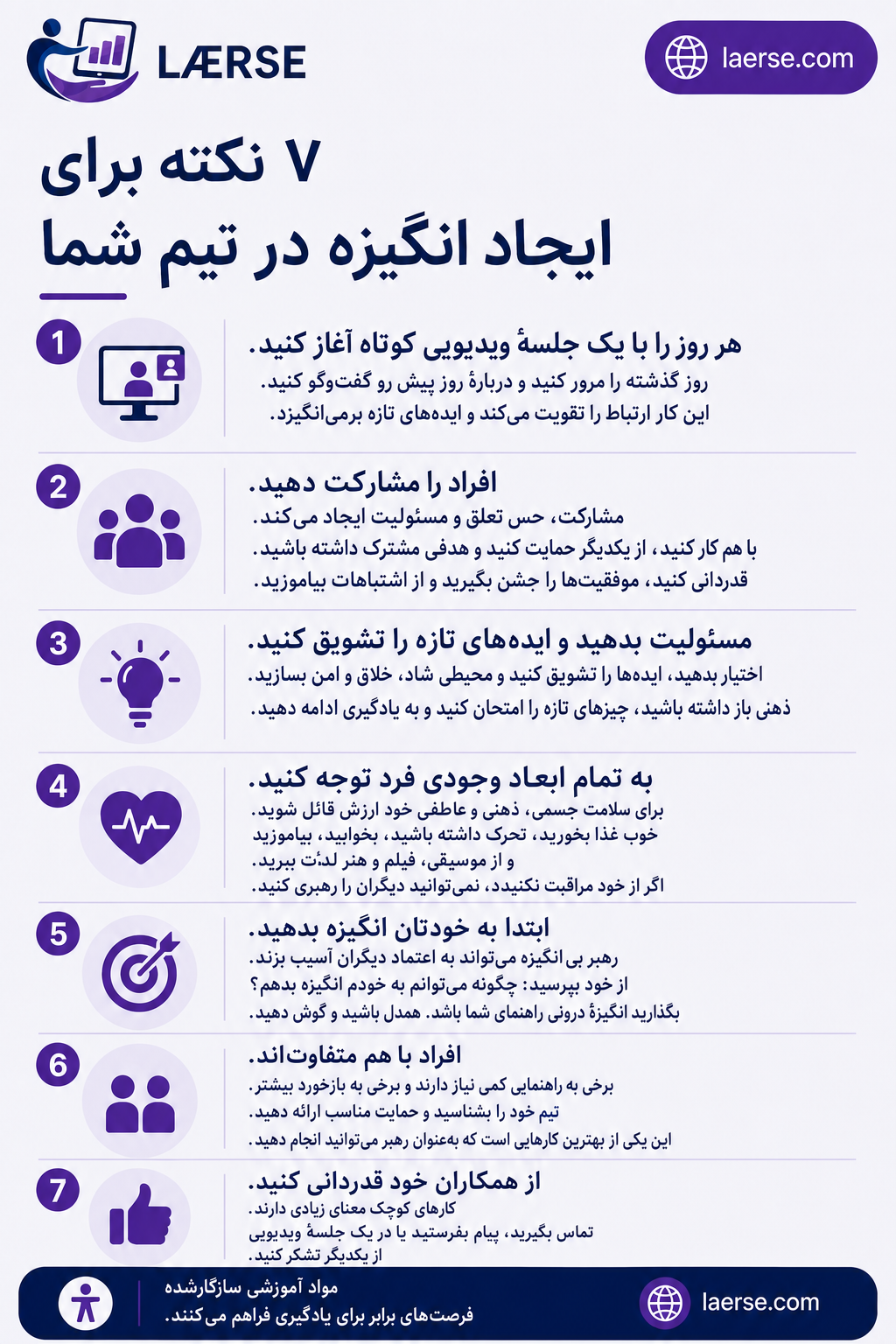 LÆRSE

laerse.com

۷ نکته برای
ایجاد انگیزه در تیم شما

1
هر روز را با یک جلسهٔ ویدیویی کوتاه آغاز کنید.
روز گذشته را مرور کنید و دربارهٔ روز پیش رو گفت‌وگو کنید.
این کار ارتباط را تقویت می‌کند و ایده‌های تازه برمی‌انگیزد.

2
افراد را مشارکت دهید.
مشارکت، حس تعلق و مسئولیت ایجاد می‌کند.
با هم کار کنید، از یکدیگر حمایت کنید و هدفی مشترک داشته باشید.
قدردانی کنید، موفقیت‌ها را جشن بگیرید و از اشتباهات بیاموزید.

3
مسئولیت بدهید و ایده‌های تازه را تشویق کنید.
اختیار بدهید، ایده‌ها را تشویق کنید و محیطی شاد، خلاق و امن بسازید.
ذهنی باز داشته باشید، چیزهای تازه را امتحان کنید و به یادگیری ادامه دهید.

4
به تمام ابعاد وجودی فرد توجه کنید.
برای سلامت جسمی، ذهنی و عاطفی خود ارزش قائل شوید.
خوب غذا بخورید، تحرک داشته باشید، بخوابید، بیاموزید
و از موسیقی، فیلم و هنر لذت ببرید.
اگر از خود مراقبت نکنیدد، نمی‌توانید دیگران را رهبری کنید.

5
ابتدا به خودتان انگیزه بدهید.
رهبر بی‌انگیزه می‌تواند به اعتماد دیگران آسیب بزند.
از خود بپرسید: چگونه می‌توانم به خودم انگیزه بدهم؟
بگذارید انگیزهٔ درونی راهنمای شما باشد. همدل باشید و گوش دهید.

6
افراد با هم متفاوت‌اند.
برخی به راهنمایی کمی نیاز دارند و برخی به بازخورد بیشتر.
تیم خود را بشناسید و حمایت مناسب ارائه دهید.
این یکی از بهترین کارهایی است که به‌عنوان رهبر می‌توانید انجام دهید.

7
از همکاران خود قدردانی کنید.
کارهای کوچک معنای زیادی دارند.
تماس بگیرید، پیام بفرستید یا در یک جلسهٔ ویدیویی
از یکدیگر تشکر کنید.

مواد آموزشی سازگارشده
فرصت‌های برابر برای یادگیری فراهم می‌کنند.

laerse.com